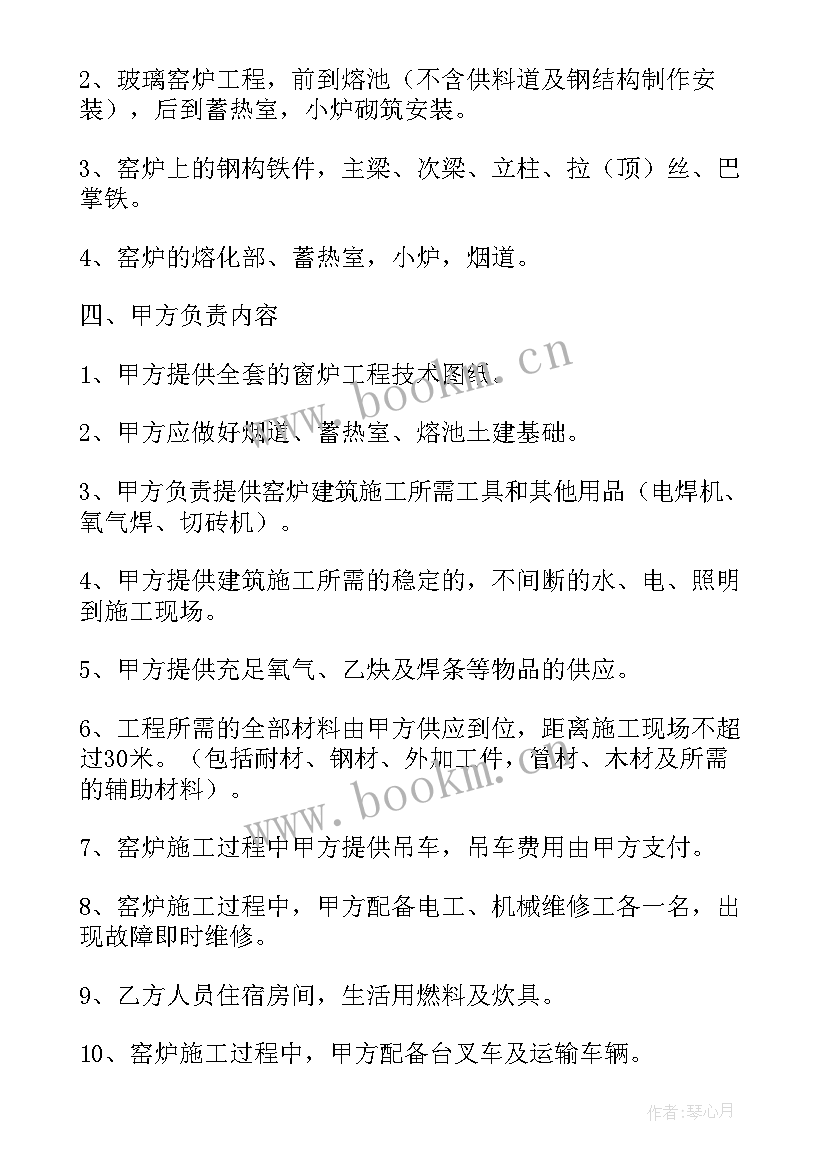 2、玻璃窑炉工程，前到熔池（不含供料道及钢结构制作安装），后到蓄热室，小炉砌筑安装。

3、窑炉上的钢构铁件，主梁、次梁、立柱、拉（顶）丝、巴掌铁。

4、窑炉的熔化部、蓄热室，小炉，烟道。

四、甲方负责内容

1、甲方提供全套的窗炉工程技术图纸。

2、甲方应做好烟道、蓄热室、熔池土建基础。

3、甲方负责提供窑炉建筑施工所需工具和其他用品（电焊机、氧气焊、切砖机）。

4、甲方提供建筑施工所需的稳定的，不间断的水、电、照明到施工现场。

5、甲方提供充足氧气、乙炔及焊条等物品的供应。

6、工程所需的全部材料由甲方供应到位，距离施工现场不超过30米。（包括耐材、钢材、外加工件，管材、木材及所需的辅助材料）。

7、窑炉施工过程中甲方提供吊车，吊车费用由甲方支付。

8、窑炉施工过程中，甲方配备电工、机械维修工各一名，出现故障即时维修。

9、乙方人员住宿房间，生活用燃料及炊具。

10、窑炉施工过程中，甲方配备台叉车及运输车辆。

www.bookm.cn

www.bookm.cn

作者：琴心月